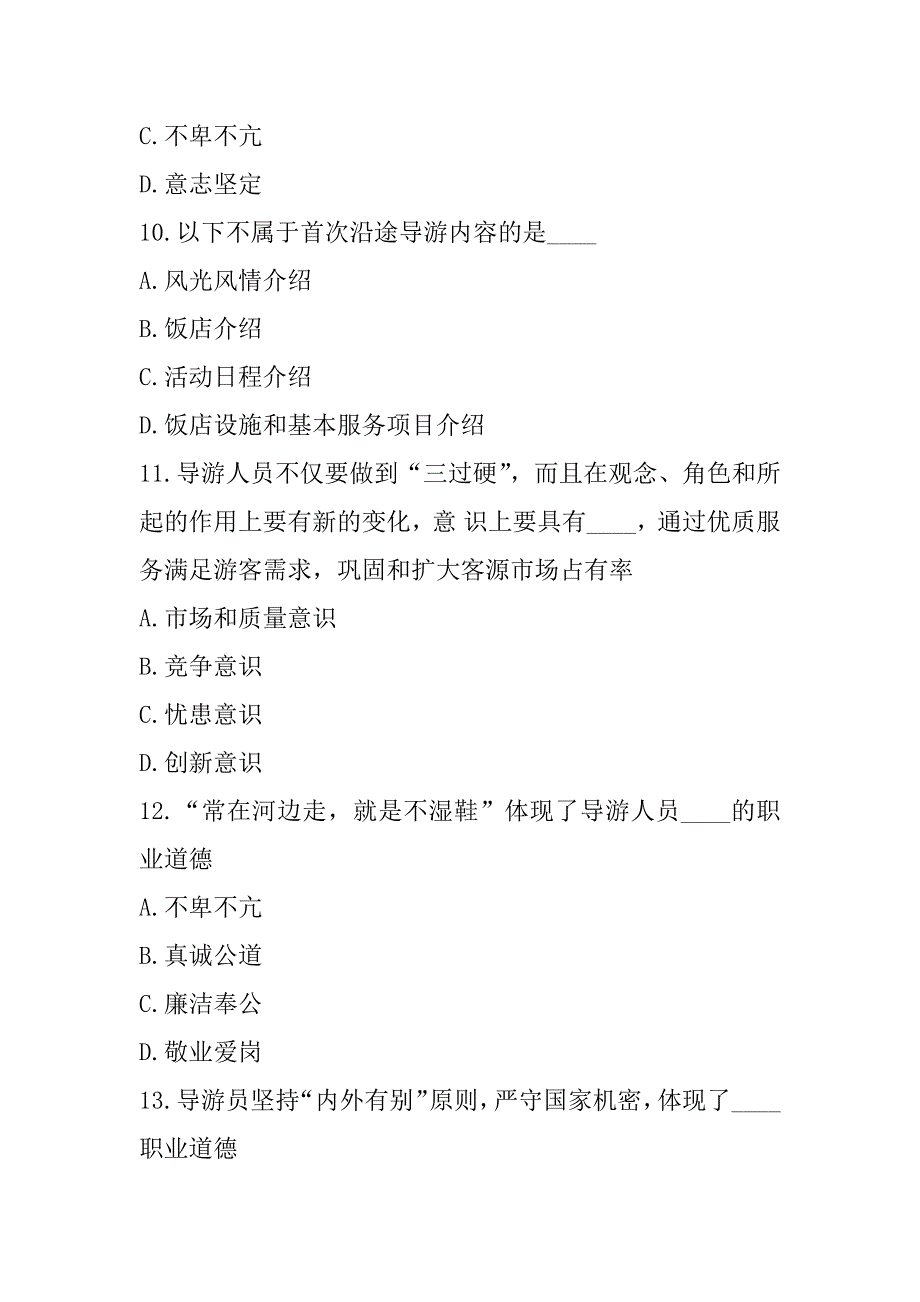 C. 不卑不亢

D. 意志坚定

10. 以下不属于首次沿途导游内容的是____

A. 风光风情介绍

B. 饭店介绍

C. 活动日程介绍

D. 饭店设施和基本服务项目介绍

11. 导游人员不仅要做到“三过硬”，而且在观念、角色和所起的作用上要有新的变化，意 识上要具有____，通过优质服务满足游客需求，巩固和扩大客源市场占有率

A. 市场和质量意识

B. 竞争意识

C. 忧患意识

D. 创新意识

12. “常在河边走，就是不湿鞋”体现了导游人员____的职业道德

A. 不卑不亢

B. 真诚公道

C. 廉洁奉公

D. 敬业爱岗

13. 导游员坚持“内外有别”原则，严守国家机密，体现了____职业道德